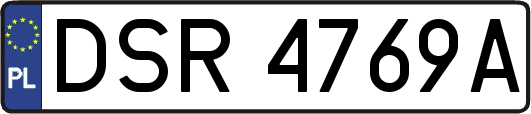 PL
DSR 4769A